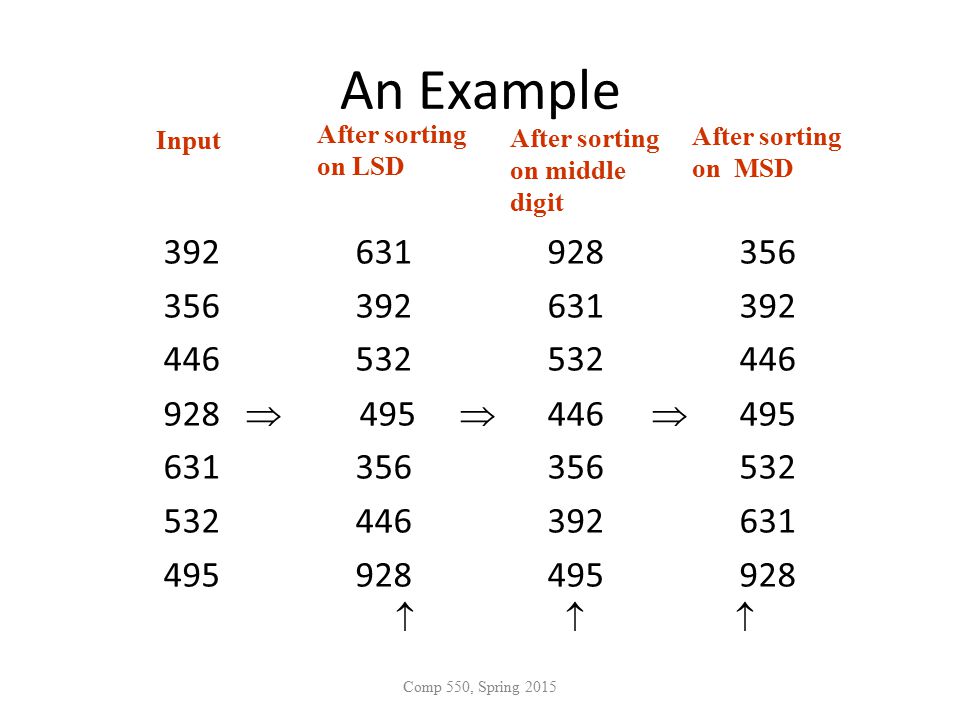 An Example

| Input | | After sorting on LSD | | After sorting on middle digit | | After sorting on MSD |
|---|---|---|---|---|---|---|
| 392 | | 631 | | 928 | | 356 |
| 356 | | 392 | | 631 | | 392 |
| 446 | | 532 | | 532 | | 446 |
| 928 | $\Rightarrow$ | 495 | $\Rightarrow$ | 446 | $\Rightarrow$ | 495 |
| 631 | | 356 | | 356 | | 532 |
| 532 | | 446 | | 392 | | 631 |
| 495 | | 928 | | 495 | | 928 |
| | | $\uparrow$ | | $\uparrow$ | | $\uparrow$ |

Comp 550, Spring 2015